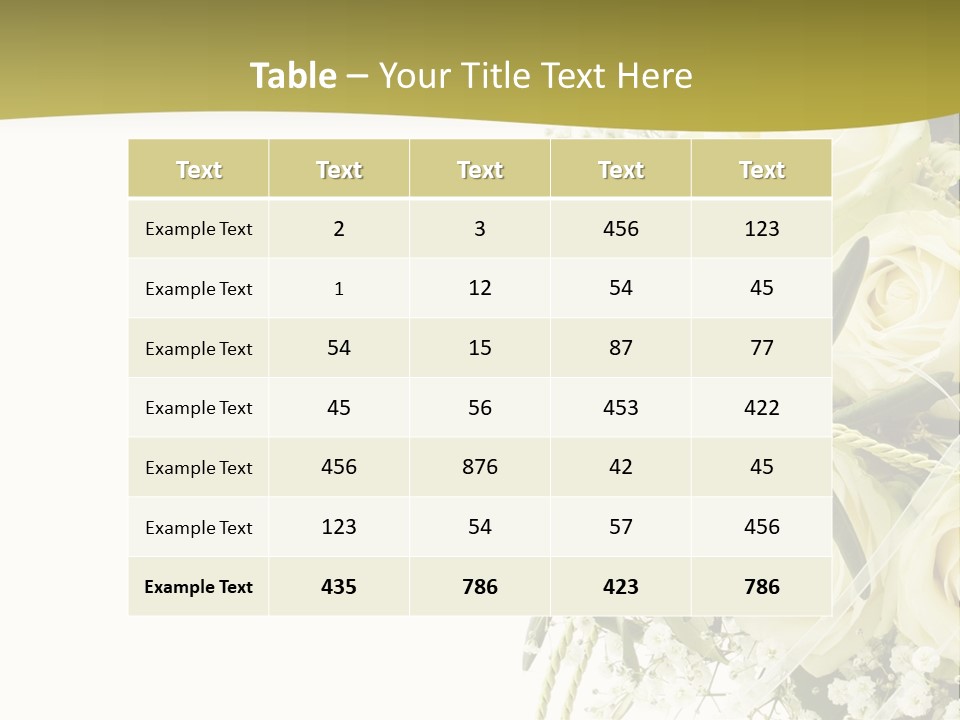 Table – Your Title Text Here

| Text | Text | Text | Text | Text |
|---|---|---|---|---|
| Example Text | 2 | 3 | 456 | 123 |
| Example Text | 1 | 12 | 54 | 45 |
| Example Text | 54 | 15 | 87 | 77 |
| Example Text | 45 | 56 | 453 | 422 |
| Example Text | 456 | 876 | 42 | 45 |
| Example Text | 123 | 54 | 57 | 456 |
| Example Text | 435 | 786 | 423 | 786 |